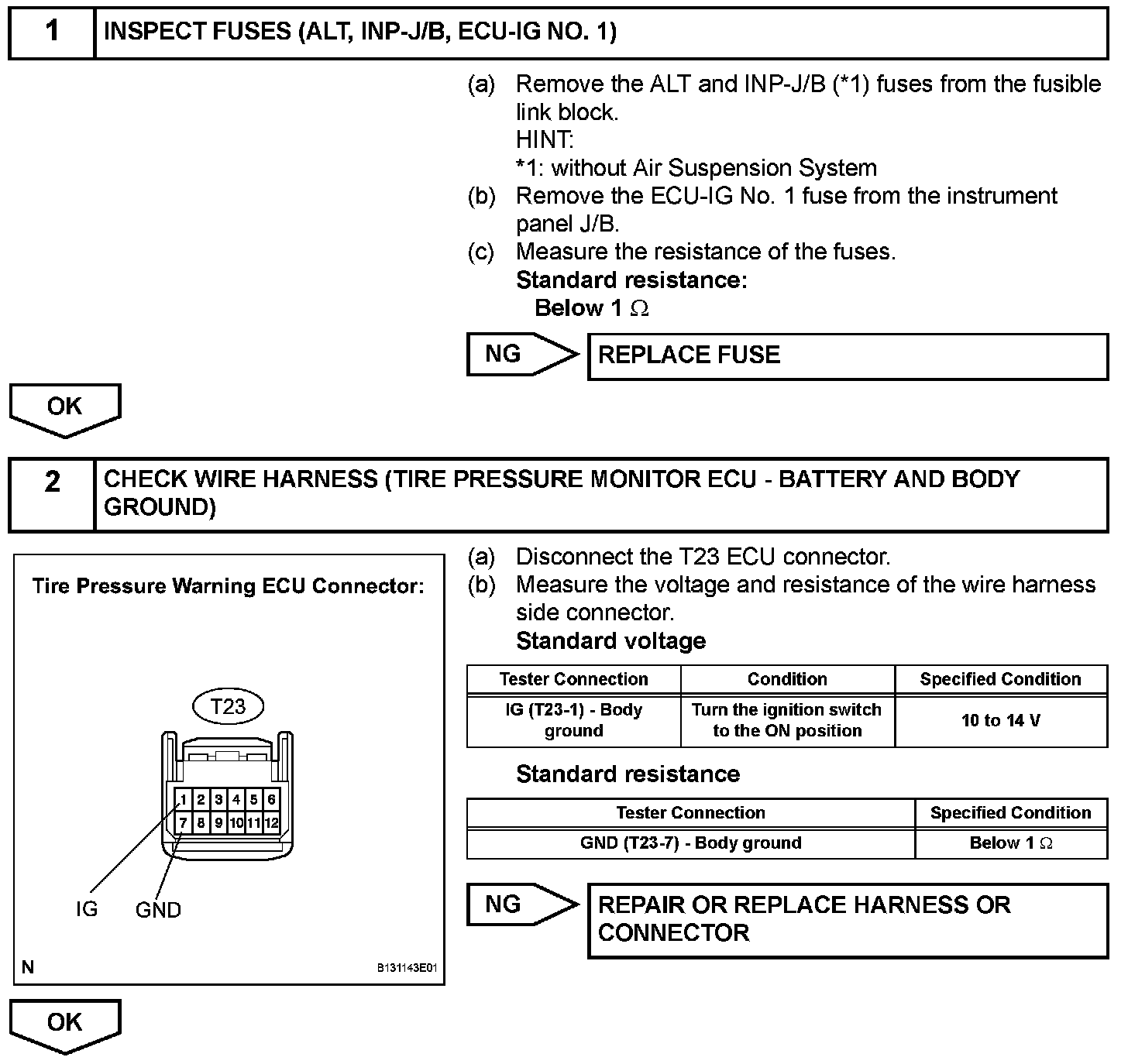 1 INSPECT FUSES (ALT, INP-J/B, ECU-IG NO. 1)

(a) Remove the ALT and INP-J/B (*1) fuses from the fusible link block.
HINT:
*1: without Air Suspension System
(b) Remove the ECU-IG No. 1 fuse from the instrument panel J/B.
(c) Measure the resistance of the fuses.
Standard resistance:
Below 1 $\Omega$

NG REPLACE FUSE

OK

2 CHECK WIRE HARNESS (TIRE PRESSURE MONITOR ECU - BATTERY AND BODY GROUND)

Tire Pressure Warning ECU Connector:

T23

1 2 3 4 5 6
7 8 9 10 11 12

IG GND

N B131143E01

(a) Disconnect the T23 ECU connector.
(b) Measure the voltage and resistance of the wire harness side connector.
Standard voltage

| Tester Connection | Condition | Specified Condition |
|---|---|---|
| IG (T23-1) - Body ground | Turn the ignition switch to the ON position | 10 to 14 V |

Standard resistance

| Tester Connection | Specified Condition |
|---|---|
| GND (T23-7) - Body ground | Below 1 $\Omega$ |

NG REPAIR OR REPLACE HARNESS OR CONNECTOR

OK